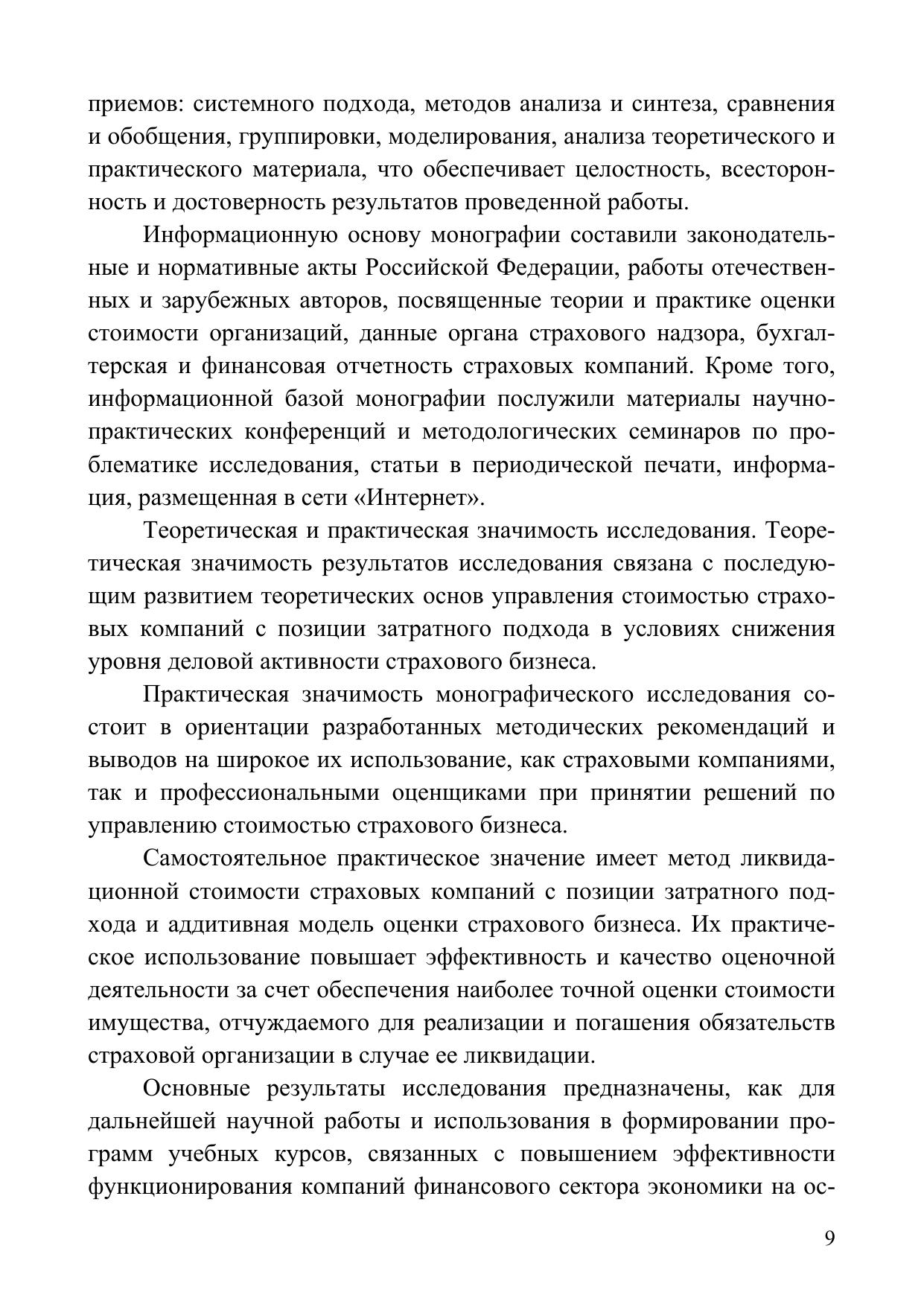 приемов: системного подхода, методов анализа и синтеза, сравнения и обобщения, группировки, моделирования, анализа теоретического и практического материала, что обеспечивает целостность, всесторонность и достоверность результатов проведенной работы.

Информационную основу монографии составили законодательные и нормативные акты Российской Федерации, работы отечественных и зарубежных авторов, посвященные теории и практике оценки стоимости организаций, данные органа страхового надзора, бухгалтерская и финансовая отчетность страховых компаний. Кроме того, информационной базой монографии послужили материалы научно-практических конференций и методологических семинаров по проблематике исследования, статьи в периодической печати, информация, размещенная в сети «Интернет».

Теоретическая и практическая значимость исследования. Теоретическая значимость результатов исследования связана с последующим развитием теоретических основ управления стоимостью страховых компаний с позиции затратного подхода в условиях снижения уровня деловой активности страхового бизнеса.

Практическая значимость монографического исследования состоит в ориентации разработанных методических рекомендаций и выводов на широкое их использование, как страховыми компаниями, так и профессиональными оценщиками при принятии решений по управлению стоимостью страхового бизнеса.

Самостоятельное практическое значение имеет метод ликвидационной стоимости страховых компаний с позиции затратного подхода и аддитивная модель оценки страхового бизнеса. Их практическое использование повышает эффективность и качество оценочной деятельности за счет обеспечения наиболее точной оценки стоимости имущества, отчуждаемого для реализации и погашения обязательств страховой организации в случае ее ликвидации.

Основные результаты исследования предназначены, как для дальнейшей научной работы и использования в формировании программ учебных курсов, связанных с повышением эффективности функционирования компаний финансового сектора экономики на ос-

9